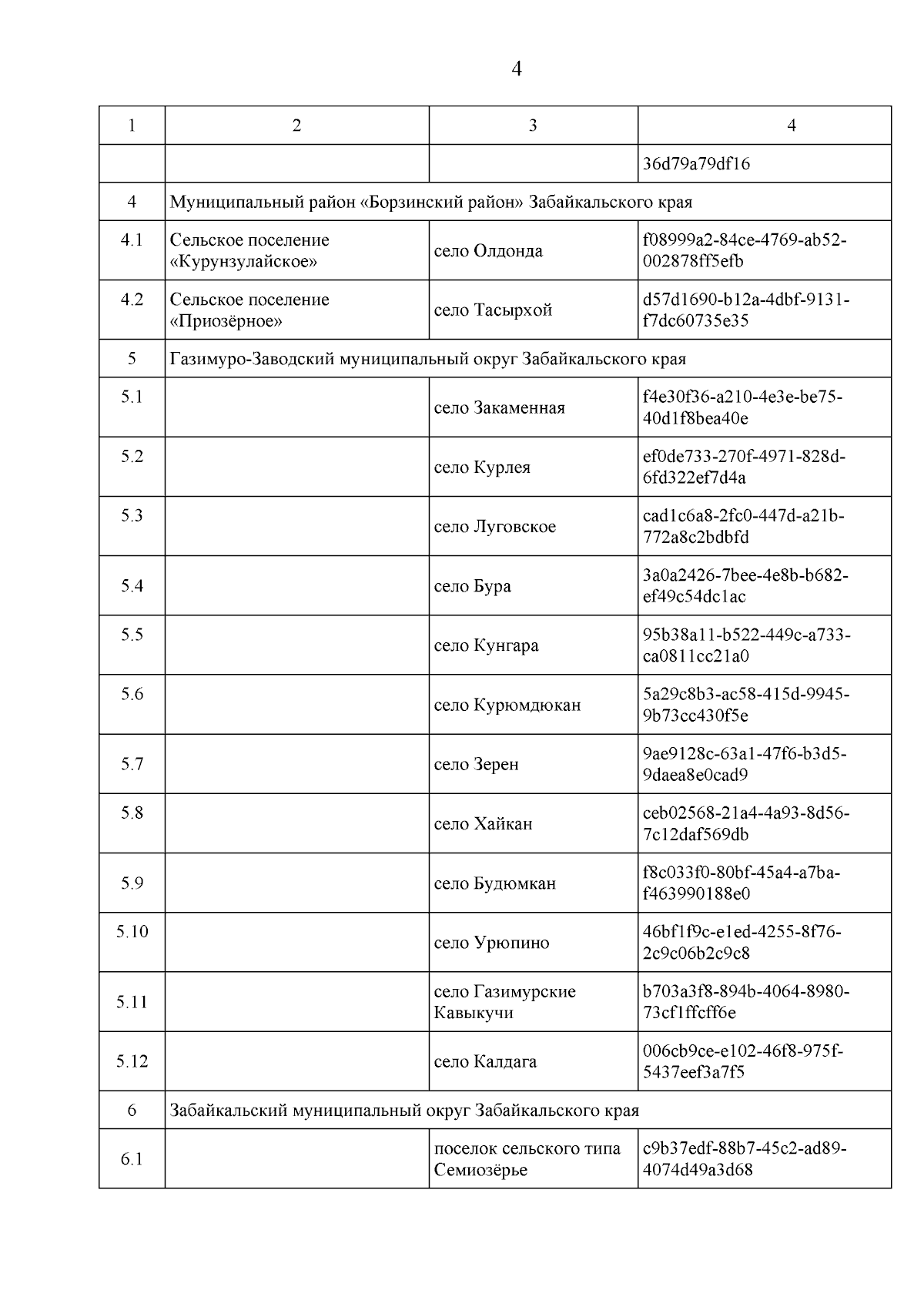 4

| 1 | 2 | 3 | 4 |
|---|---|---|---|
| | | | 36d79a79df16 |
| 4 | Муниципальный район «Борзинский район» Забайкальского края | | |
| 4.1 | Сельское поселение «Курунзулайское» | село Олдонда | f08999a2-84ce-4769-ab52-002878ff5efb |
| 4.2 | Сельское поселение «Приозёрное» | село Тасырхой | d57d1690-b12a-4dbf-9131-f7dc60735e35 |
| 5 | Газимуро-Заводский муниципальный округ Забайкальского края | | |
| 5.1 | | село Закаменная | f4e30f36-a210-4e3e-be75-40d1f8bea40e |
| 5.2 | | село Курлея | ef0de733-270f-4971-828d-6fd322ef7d4a |
| 5.3 | | село Луговское | cad1c6a8-2fc0-447d-a21b-772a8c2bdbfd |
| 5.4 | | село Бура | 3a0a2426-7bee-4e8b-b682-ef49c54dc1ac |
| 5.5 | | село Кунгара | 95b38a11-b522-449c-a733-ca0811cc21a0 |
| 5.6 | | село Курюмдюкан | 5a29c8b3-ac58-415d-9945-9b73cc430f5e |
| 5.7 | | село Зерен | 9ae9128c-63a1-47f6-b3d5-9daea8e0cad9 |
| 5.8 | | село Хайкан | ceb02568-21a4-4a93-8d56-7c12daf569db |
| 5.9 | | село Будюмкан | f8c033f0-80bf-45a4-a7ba-f463990188e0 |
| 5.10 | | село Урюпино | 46bf1f9c-e1ed-4255-8f76-2c9c06b2c9c8 |
| 5.11 | | село Газимурские Кавыкучи | b703a3f8-894b-4064-8980-73cf1ffcff6e |
| 5.12 | | село Калдага | 006cb9ce-e102-46f8-975f-5437eef3a7f5 |
| 6 | Забайкальский муниципальный округ Забайкальского края | | |
| 6.1 | | поселок сельского типа Семиозёрье | c9b37edf-88b7-45c2-ad89-4074d49a3d68 |